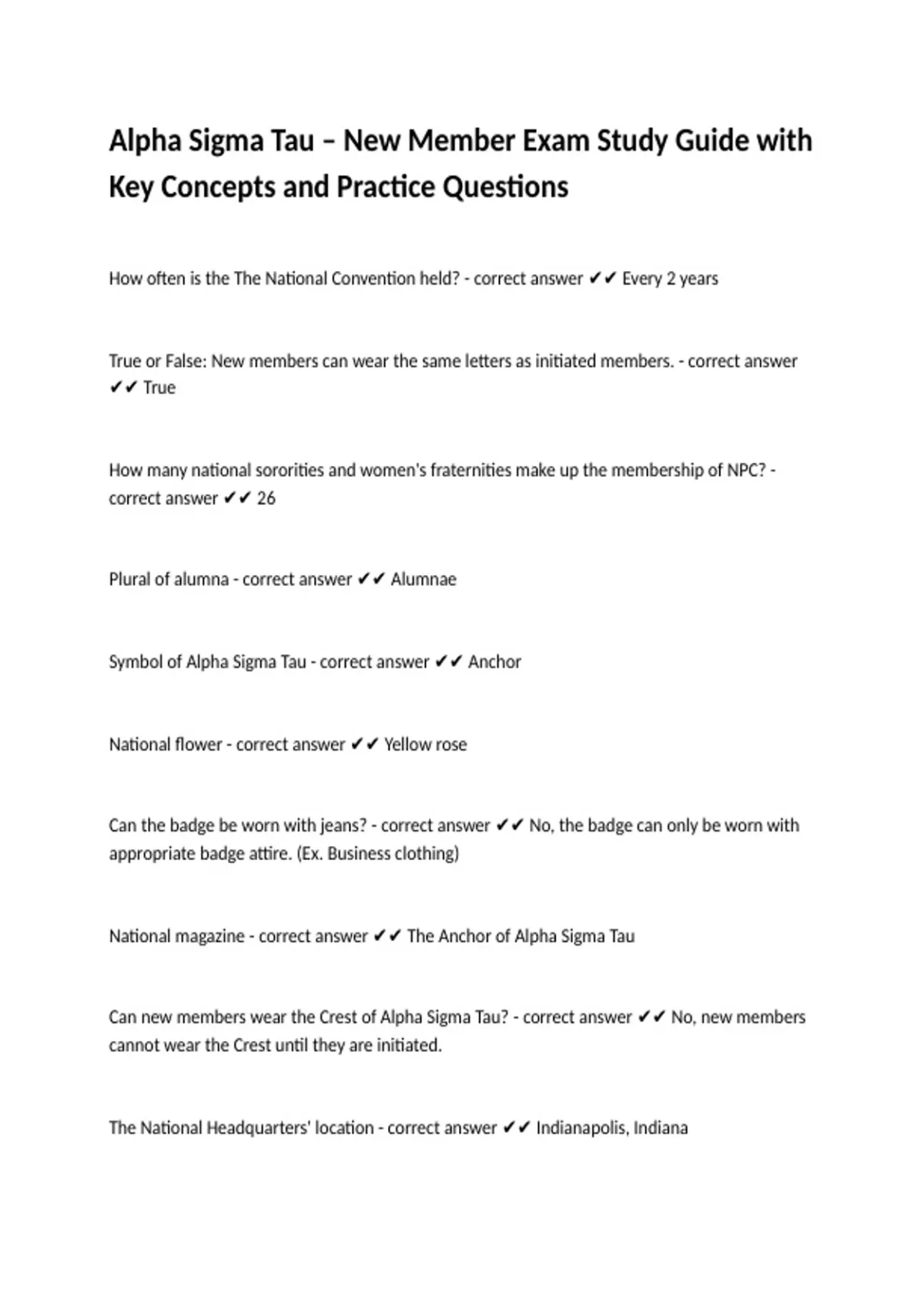 Alpha Sigma Tau – New Member Exam Study Guide with Key Concepts and Practice Questions

How often is the The National Convention held? - correct answer ✔✔ Every 2 years

True or False: New members can wear the same letters as initiated members. - correct answer ✔✔ True

How many national sororities and women's fraternities make up the membership of NPC? - correct answer ✔✔ 26

Plural of alumna - correct answer ✔✔ Alumnae

Symbol of Alpha Sigma Tau - correct answer ✔✔ Anchor

National flower - correct answer ✔✔ Yellow rose

Can the badge be worn with jeans? - correct answer ✔✔ No, the badge can only be worn with appropriate badge attire. (Ex. Business clothing)

National magazine - correct answer ✔✔ The Anchor of Alpha Sigma Tau

Can new members wear the Crest of Alpha Sigma Tau? - correct answer ✔✔ No, new members cannot wear the Crest until they are initiated.

The National Headquarters' location - correct answer ✔✔ Indianapolis, Indiana